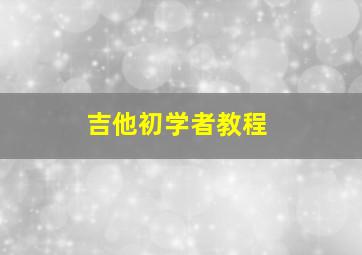 吉他初学者教程